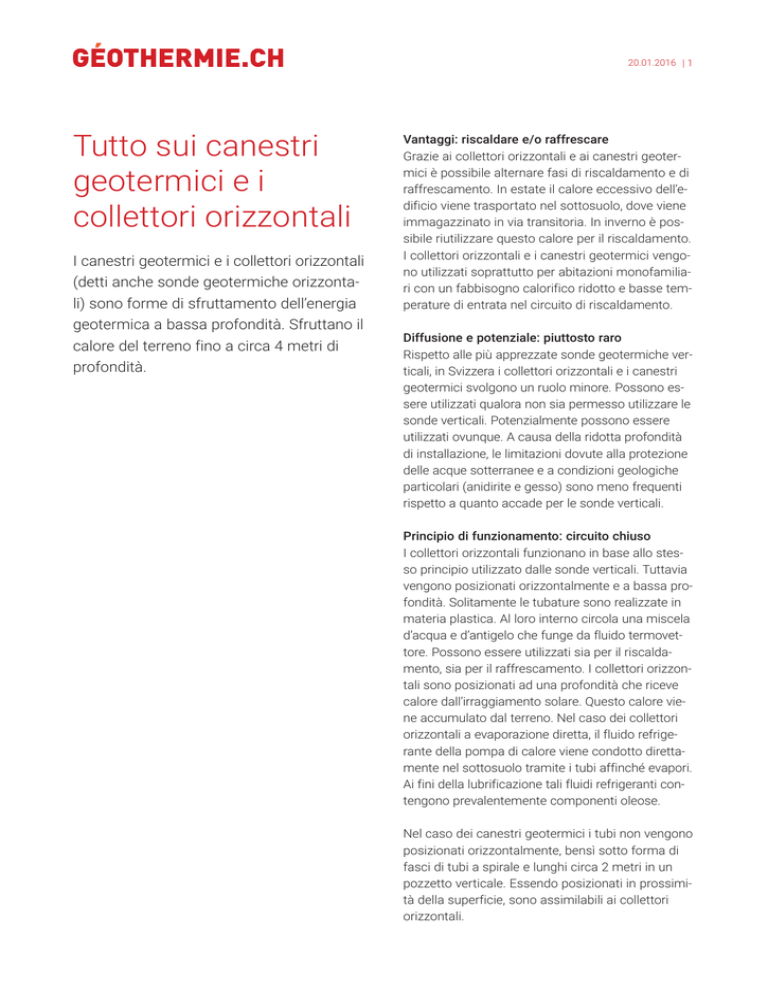 GÉOTHERMIE.CH

20.01.2016 | 1

Tutto sui canestri geotermici e i collettori orizzontali

I canestri geotermici e i collettori orizzontali (detti anche sonde geotermiche orizzontali) sono forme di sfruttamento dell'energia geotermica a bassa profondità. Sfruttano il calore del terreno fino a circa 4 metri di profondità.

Vantaggi: riscaldare e/o raffrescare
Grazie ai collettori orizzontali e ai canestri geotermici è possibile alternare fasi di riscaldamento e di raffrescamento. In estate il calore eccessivo dell'edificio viene trasportato nel sottosuolo, dove viene immagazzinato in via transitoria. In inverno è possibile riutilizzare questo calore per il riscaldamento. I collettori orizzontali e i canestri geotermici vengono utilizzati soprattutto per abitazioni monofamiliari con un fabbisogno calorifico ridotto e basse temperature di entrata nel circuito di riscaldamento.

Diffusione e potenziale: piuttosto raro
Rispetto alle più apprezzate sonde geotermiche verticali, in Svizzera i collettori orizzontali e i canestri geotermici svolgono un ruolo minore. Possono essere utilizzati qualora non sia permesso utilizzare le sonde verticali. Potenzialmente possono essere utilizzati ovunque. A causa della ridotta profondità di installazione, le limitazioni dovute alla protezione delle acque sotterranee e a condizioni geologiche particolari (anidirite e gesso) sono meno frequenti rispetto a quanto accade per le sonde verticali.

Principio di funzionamento: circuito chiuso
I collettori orizzontali funzionano in base allo stesso principio utilizzato dalle sonde verticali. Tuttavia vengono posizionati orizzontalmente e a bassa profondità. Solitamente le tubature sono realizzate in materia plastica. Al loro interno circola una miscela d'acqua e d'antigelo che funge da fluido termovettore. Possono essere utilizzati sia per il riscaldamento, sia per il raffrescamento. I collettori orizzontali sono posizionati ad una profondità che riceve calore dall'irraggiamento solare. Questo calore viene accumulato dal terreno. Nel caso dei collettori orizzontali a evaporazione diretta, il fluido refrigerante della pompa di calore viene condotto direttamente nel sottosuolo tramite i tubi affinché evapori. Ai fini della lubrificazione tali fluidi refrigeranti contengono prevalentemente componenti oleose.

Nel caso dei canestri geotermici i tubi non vengono posizionati orizzontalmente, bensì sotto forma di fasci di tubi a spirale e lunghi circa 2 metri in un pozzetto verticale. Essendo posizionati in prossimità della superficie, sono assimilabili ai collettori orizzontali.